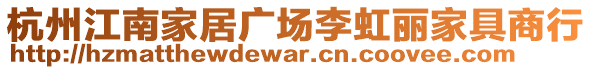 杭州江南家居广场李虹丽家具商行
http://hzmatthewdewar.cn.coovee.com